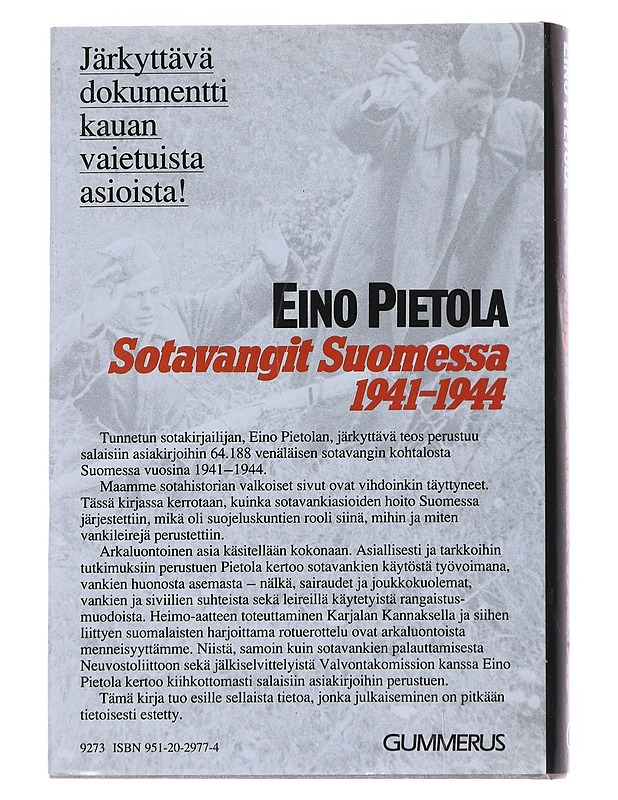 Järkyttävä dokumentti kauan vaietuista asioista!

EINO PIETOLA
Sotavangit Suomessa 1941–1944

Tunnetun sotakirjailijan, Eino Pietolan, järkyttävä teos perustuu salaisiin asiakirjoihin 64.188 venäläisen sotavangin kohtalosta Suomessa vuosina 1941–1944.

Maamme sotahistorian valkoiset sivut ovat vihdoinkin täyttyneet. Tässä kirjassa kerrotaan, kuinka sotavankiasioiden hoito Suomessa järjestettiin, mikä oli suojeluskuntien rooli siinä, mihin ja miten vankileirejä perustettiin.

Arkaluontoinen asia käsitellään kokonaan. Asiallisesti ja tarkkoihin tutkimuksiin perustuen Pietola kertoo sotavankien käytöstä työvoimana, vankien huonosta asemasta – nälkä, sairaudet ja joukkokuolemat, vankien ja siviilien suhteista sekä leireillä käytetyistä rangaistusmuodoista. Heimo-aatteen toteuttaminen Karjalan Kannaksella ja siihen liittyen suomalaisten harjoittama rotuerottelu ovat arkaluontoista menneisyyttämme. Niistä, samoin kuin sotavankien palauttamisesta Neuvostoliittoon sekä jälkiselvittelyistä Valvontakomission kanssa Eino Pietola kertoo kiihkottomasti salaisiin asiakirjoihin perustuen.

Tämä kirja tuo esille sellaista tietoa, jonka julkaiseminen on pitkään tietoisesti estetty.

9273 ISBN 951-20-2977-4

GUMMERUS